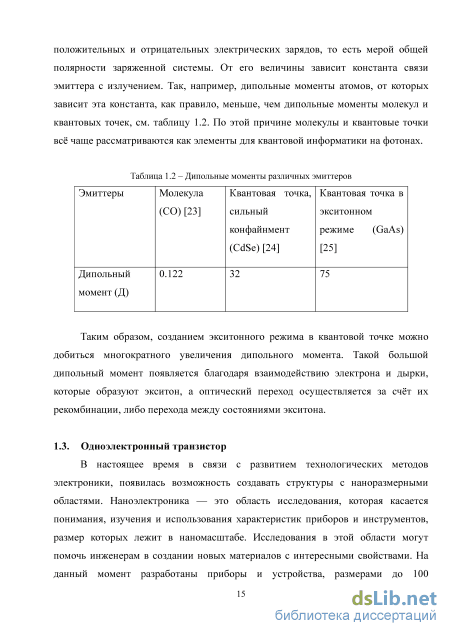 положительных и отрицательных электрических зарядов, то есть мерой общей полярности заряженной системы. От его величины зависит константа связи эмиттера с излучением. Так, например, дипольные моменты атомов, от которых зависит эта константа, как правило, меньше, чем дипольные моменты молекул и квантовых точек, см. таблицу 1.2. По этой причине молекулы и квантовые точки всё чаще рассматриваются как элементы для квантовой информатики на фотонах.

Таблица 1.2 – Дипольные моменты различных эмиттеров

| Эмиттеры | Молекула (CO) [23] | Квантовая точка, сильный конфайнмент (CdSe) [24] | Квантовая точка в экситонном режиме (GaAs) [25] |
|---|---|---|---|
| Дипольный момент (Д) | 0.122 | 32 | 75 |

Таким образом, созданием экситонного режима в квантовой точке можно добиться многократного увеличения дипольного момента. Такой большой дипольный момент появляется благодаря взаимодействию электрона и дырки, которые образуют экситон, а оптический переход осуществляется за счёт их рекомбинации, либо перехода между состояниями экситона.

1.3. Одноэлектронный транзистор

В настоящее время в связи с развитием технологических методов электроники, появилась возможность создавать структуры с наноразмерными областями. Наноэлектроника — это область исследования, которая касается понимания, изучения и использования характеристик приборов и инструментов, размер которых лежит в наномасштабе. Исследования в этой области могут помочь инженерам в создании новых материалов с интересными свойствами. На данный момент разработаны приборы и устройства, размерами до 100

15

dsLib.net
библиотека диссертаций